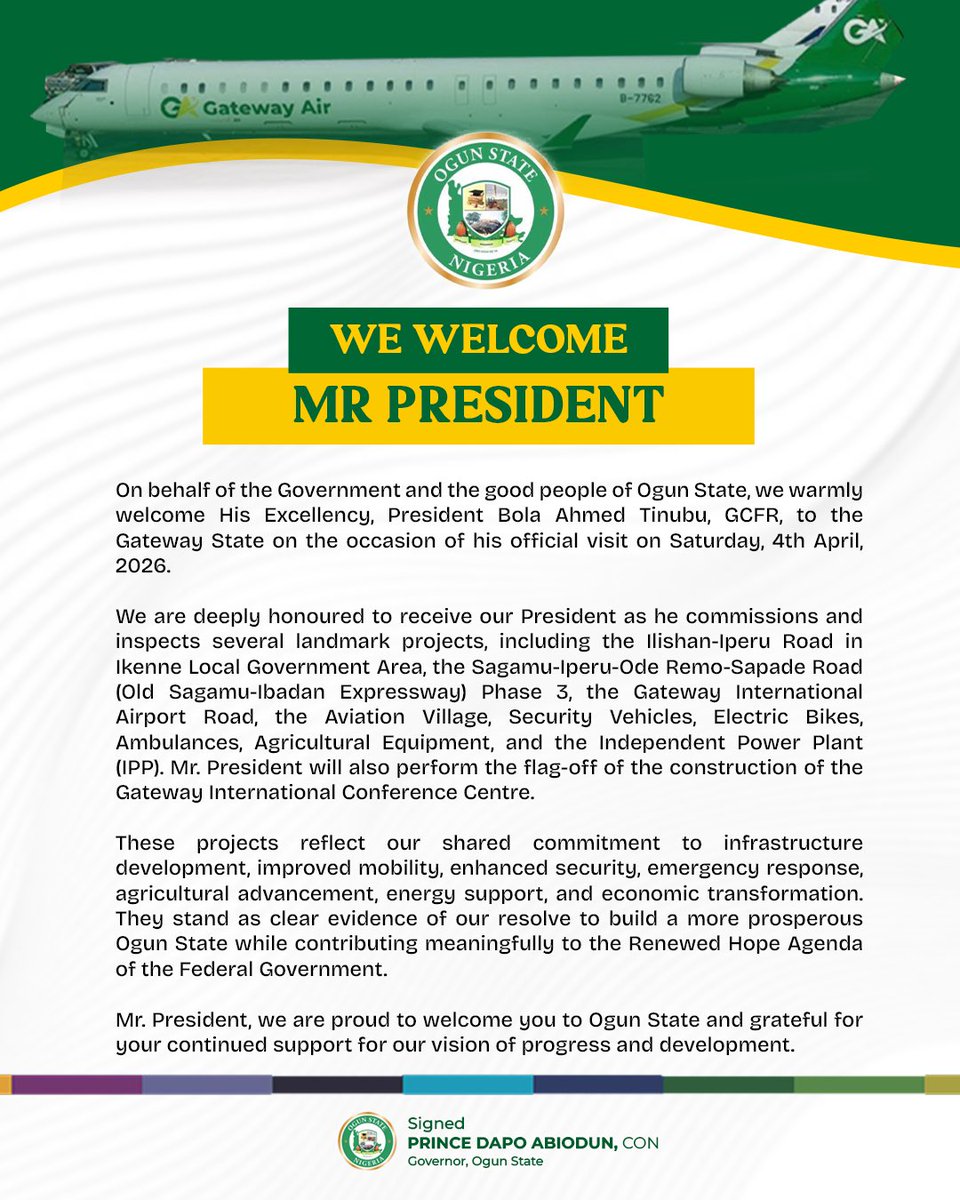 GA Gateway Air

B-7762

GA

OGUN STATE
NIGERIA

WE WELCOME
MR PRESIDENT

On behalf of the Government and the good people of Ogun State, we warmly welcome His Excellency, President Bola Ahmed Tinubu, GCFR, to the Gateway State on the occasion of his official visit on Saturday, 4th April, 2026.

We are deeply honoured to receive our President as he commissions and inspects several landmark projects, including the Ilishan-Iperu Road in Ikenne Local Government Area, the Sagamu-Iperu-Ode Remo-Sapade Road (Old Sagamu-Ibadan Expressway) Phase 3, the Gateway International Airport Road, the Aviation Village, Security Vehicles, Electric Bikes, Ambulances, Agricultural Equipment, and the Independent Power Plant (IPP). Mr. President will also perform the flag-off of the construction of the Gateway International Conference Centre.

These projects reflect our shared commitment to infrastructure development, improved mobility, enhanced security, emergency response, agricultural advancement, energy support, and economic transformation. They stand as clear evidence of our resolve to build a more prosperous Ogun State while contributing meaningfully to the Renewed Hope Agenda of the Federal Government.

Mr. President, we are proud to welcome you to Ogun State and grateful for your continued support for our vision of progress and development.

OGUN STATE
NIGERIA

Signed
PRINCE DAPO ABIODUN, CON
Governor, Ogun State